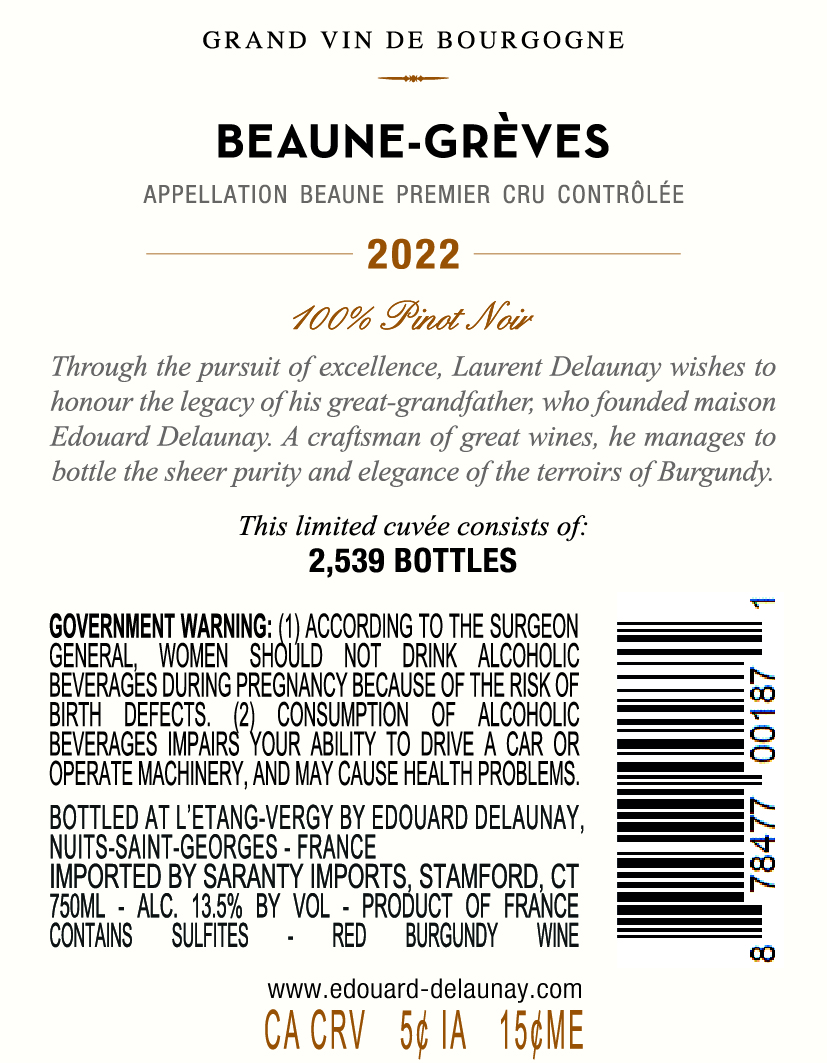 GRAND VIN DE BOURGOGNE

BEAUNE-GRÈVES

APPELLATION BEAUNE PREMIER CRU CONTRÔLÉE

2022

100% Pinot Noir

Through the pursuit of excellence, Laurent Delaunay wishes to honour the legacy of his great-grandfather, who founded maison Edouard Delaunay. A craftsman of great wines, he manages to bottle the sheer purity and elegance of the terroirs of Burgundy.

This limited cuvée consists of:
2,539 BOTTLES

GOVERNMENT WARNING: (1) ACCORDING TO THE SURGEON GENERAL, WOMEN SHOULD NOT DRINK ALCOHOLIC BEVERAGES DURING PREGNANCY BECAUSE OF THE RISK OF BIRTH DEFECTS. (2) CONSUMPTION OF ALCOHOLIC BEVERAGES IMPAIRS YOUR ABILITY TO DRIVE A CAR OR OPERATE MACHINERY, AND MAY CAUSE HEALTH PROBLEMS.

BOTTLED AT L'ETANG-VERGY BY EDOUARD DELAUNAY,
NUITS-SAINT-GEORGES - FRANCE
IMPORTED BY SARANTY IMPORTS, STAMFORD, CT
750ML - ALC. 13.5% BY VOL - PRODUCT OF FRANCE
CONTAINS SULFITES - RED BURGUNDY WINE

8 78477 00187 1

www.edouard-delaunay.com

CA CRV 5¢ IA 15¢ME